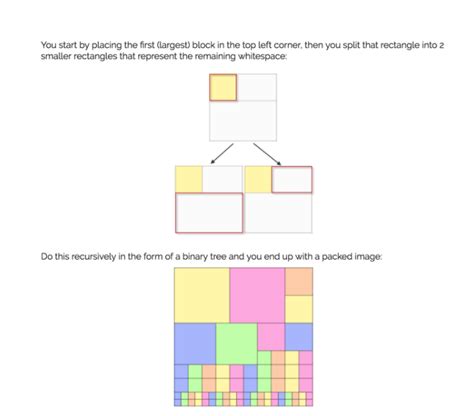 You start by placing the first (largest) block in the top left corner, then you split that rectangle into 2 smaller rectangles that represent the remaining whitespace:

Do this recursively in the form of a binary tree and you end up with a packed image: